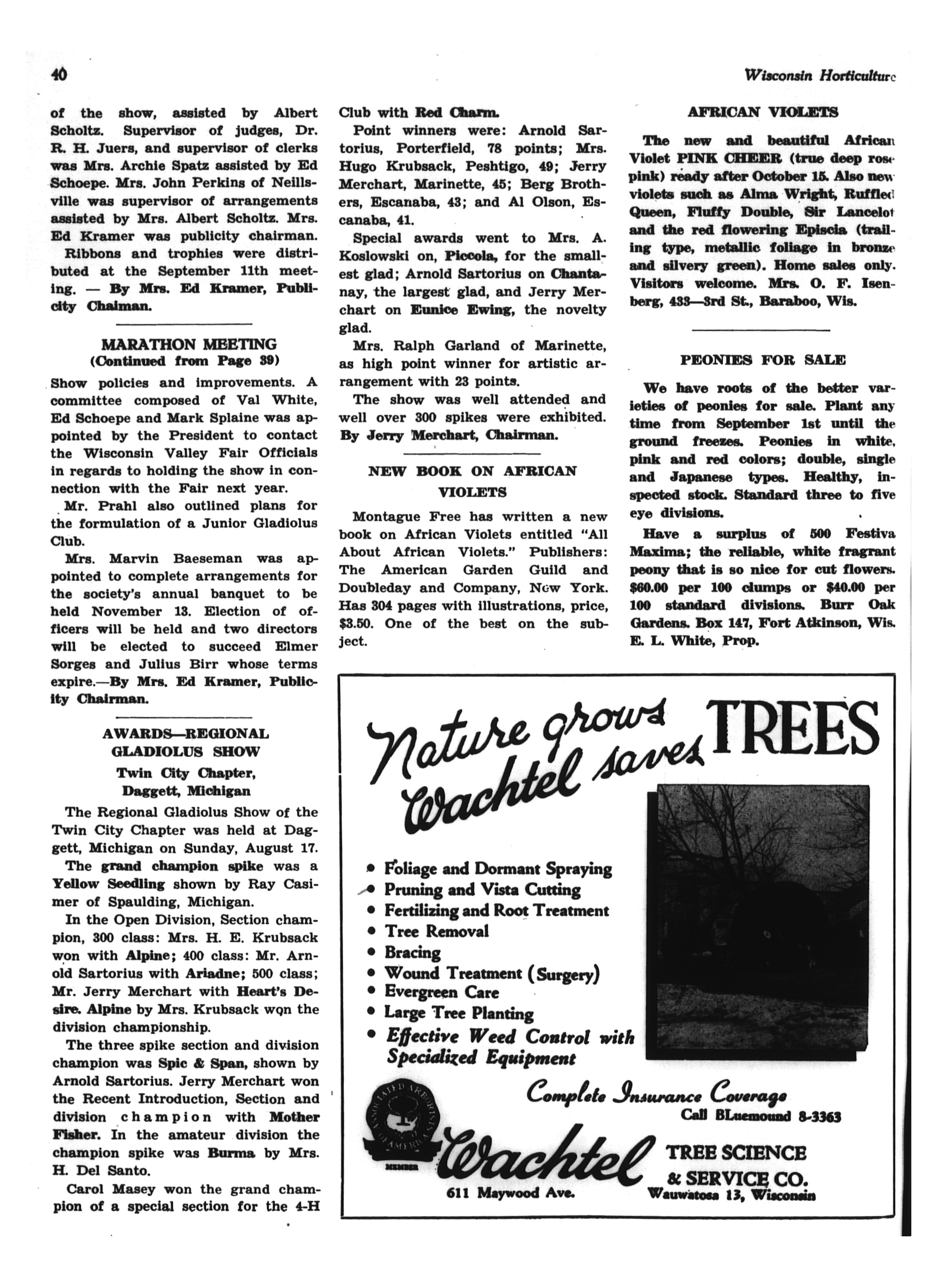 40

Wisconsin Horticulture

of the show, assisted by Albert Scholtz. Supervisor of judges, Dr. R. H. Juers, and supervisor of clerks was Mrs. Archie Spatz assisted by Ed Schoepe. Mrs. John Perkins of Neillsville was supervisor of arrangements assisted by Mrs. Albert Scholtz. Mrs. Ed Kramer was publicity chairman.

Ribbons and trophies were distributed at the September 11th meeting. — By Mrs. Ed Kramer, Publicity Chaiman.

MARATHON MEETING
(Continued from Page 39)

Show policies and improvements. A committee composed of Val White, Ed Schoepe and Mark Splaine was appointed by the President to contact the Wisconsin Valley Fair Officials in regards to holding the show in connection with the Fair next year.

Mr. Prahl also outlined plans for the formulation of a Junior Gladiolus Club.

Mrs. Marvin Baeseman was appointed to complete arrangements for the society's annual banquet to be held November 13. Election of officers will be held and two directors will be elected to succeed Elmer Sorges and Julius Birr whose terms expire.—By Mrs. Ed Kramer, Publicity Chairman.

AWARDS—REGIONAL GLADIOLUS SHOW
Twin City Chapter, Daggett, Michigan

The Regional Gladiolus Show of the Twin City Chapter was held at Daggett, Michigan on Sunday, August 17.

The grand champion spike was a Yellow Seedling shown by Ray Casimer of Spaulding, Michigan.

In the Open Division, Section champion, 300 class: Mrs. H. E. Krubsack won with Alpine; 400 class: Mr. Arnold Sartorius with Ariadne; 500 class; Mr. Jerry Merchart with Heart's Desire. Alpine by Mrs. Krubsack won the division championship.

The three spike section and division champion was Spic & Span, shown by Arnold Sartorius. Jerry Merchart won the Recent Introduction, Section and division champion with Mother Fisher. In the amateur division the champion spike was Burma by Mrs. H. Del Santo.

Carol Masey won the grand champion of a special section for the 4-H Club with Red Charm.

Point winners were: Arnold Sartorius, Porterfield, 78 points; Mrs. Hugo Krubsack, Peshtigo, 49; Jerry Merchart, Marinette, 45; Berg Brothers, Escanaba, 43; and Al Olson, Escanaba, 41.

Special awards went to Mrs. A. Koslowski on, Piccola, for the smallest glad; Arnold Sartorius on Chantanay, the largest glad, and Jerry Merchart on Eunice Ewing, the novelty glad.

Mrs. Ralph Garland of Marinette, as high point winner for artistic arrangement with 23 points.

The show was well attended and well over 300 spikes were exhibited. By Jerry Merchart, Chairman.

NEW BOOK ON AFRICAN VIOLETS

Montague Free has written a new book on African Violets entitled "All About African Violets." Publishers: The American Garden Guild and Doubleday and Company, New York. Has 304 pages with illustrations, price, $3.50. One of the best on the subject.

AFRICAN VIOLETS

The new and beautiful African Violet PINK CHEER (true deep rose pink) ready after October 15. Also new violets such as Alma Wright, Ruffled Queen, Fluffy Double, Sir Lancelot and the red flowering Episcia (trailing type, metallic foliage in bronze and silvery green). Home sales only. Visitors welcome. Mrs. O. F. Isenberg, 433—3rd St., Baraboo, Wis.

PEONIES FOR SALE

We have roots of the better varieties of peonies for sale. Plant any time from September 1st until the ground freezes. Peonies in white, pink and red colors; double, single and Japanese types. Healthy, inspected stock. Standard three to five eye divisions.

Have a surplus of 500 Festiva Maxima; the reliable, white fragrant peony that is so nice for cut flowers. $60.00 per 100 clumps or $40.00 per 100 standard divisions. Burr Oak Gardens. Box 147, Fort Atkinson, Wis. E. L. White, Prop.

Nature grows Wachtel saves TREES

• Foliage and Dormant Spraying
• Pruning and Vista Cutting
• Fertilizing and Root Treatment
• Tree Removal
• Bracing
• Wound Treatment (Surgery)
• Evergreen Care
• Large Tree Planting
• Effective Weed Control with Specialized Equipment

Complete Insurance Coverage
Call BLuemound 8-3363

ASSOCIATED ARBORISTS OF AMERICA MEMBER

Wachtel TREE SCIENCE & SERVICE CO.
611 Maywood Ave. Wauwatosa 13, Wisconsin